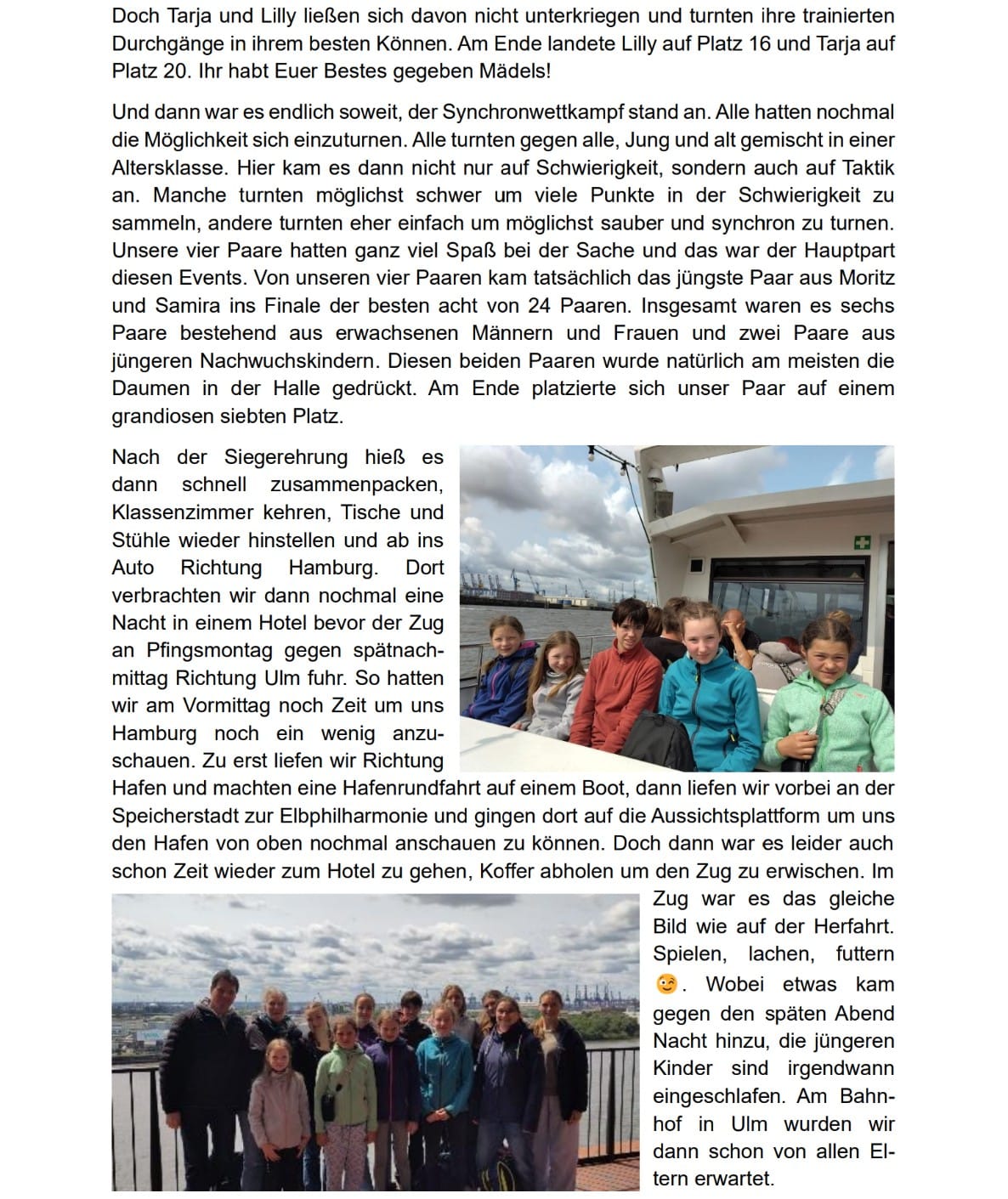 Doch Tarja und Lilly ließen sich davon nicht unterkriegen und turnten ihre trainierten Durchgänge in ihrem besten Können. Am Ende landete Lilly auf Platz 16 und Tarja auf Platz 20. Ihr habt Euer Bestes gegeben Mädels!

Und dann war es endlich soweit, der Synchronwettkampf stand an. Alle hatten nochmal die Möglichkeit sich einzuturnen. Alle turnten gegen alle, Jung und alt gemischt in einer Altersklasse. Hier kam es dann nicht nur auf Schwierigkeit, sondern auch auf Taktik an. Manche turnten möglichst schwer um viele Punkte in der Schwierigkeit zu sammeln, andere turnten eher einfach um möglichst sauber und synchron zu turnen. Unsere vier Paare hatten ganz viel Spaß bei der Sache und das war der Hauptpart diesen Events. Von unseren vier Paaren kam tatsächlich das jüngste Paar aus Moritz und Samira ins Finale der besten acht von 24 Paaren. Insgesamt waren es sechs Paare bestehend aus erwachsenen Männern und Frauen und zwei Paare aus jüngeren Nachwuchskindern. Diesen beiden Paaren wurde natürlich am meisten die Daumen in der Halle gedrückt. Am Ende platzierte sich unser Paar auf einem grandiosen siebten Platz.

Nach der Siegerehrung hieß es dann schnell zusammenpacken, Klassenzimmer kehren, Tische und Stühle wieder hinstellen und ab ins Auto Richtung Hamburg. Dort verbrachten wir dann nochmal eine Nacht in einem Hotel bevor der Zug an Pfingsmontag gegen spätnachmittag Richtung Ulm fuhr. So hatten wir am Vormittag noch Zeit um uns Hamburg noch ein wenig anzuschauen. Zu erst liefen wir Richtung Hafen und machten eine Hafenrundfahrt auf einem Boot, dann liefen wir vorbei an der Speicherstadt zur Elbphilharmonie und gingen dort auf die Aussichtsplattform um uns den Hafen von oben nochmal anschauen zu können. Doch dann war es leider auch schon Zeit wieder zum Hotel zu gehen, Koffer abholen um den Zug zu erwischen. Im Zug war es das gleiche Bild wie auf der Herfahrt. Spielen, lachen, futtern 😉. Wobei etwas kam gegen den späten Abend Nacht hinzu, die jüngeren Kinder sind irgendwann eingeschlafen. Am Bahnhof in Ulm wurden wir dann schon von allen Eltern erwartet.